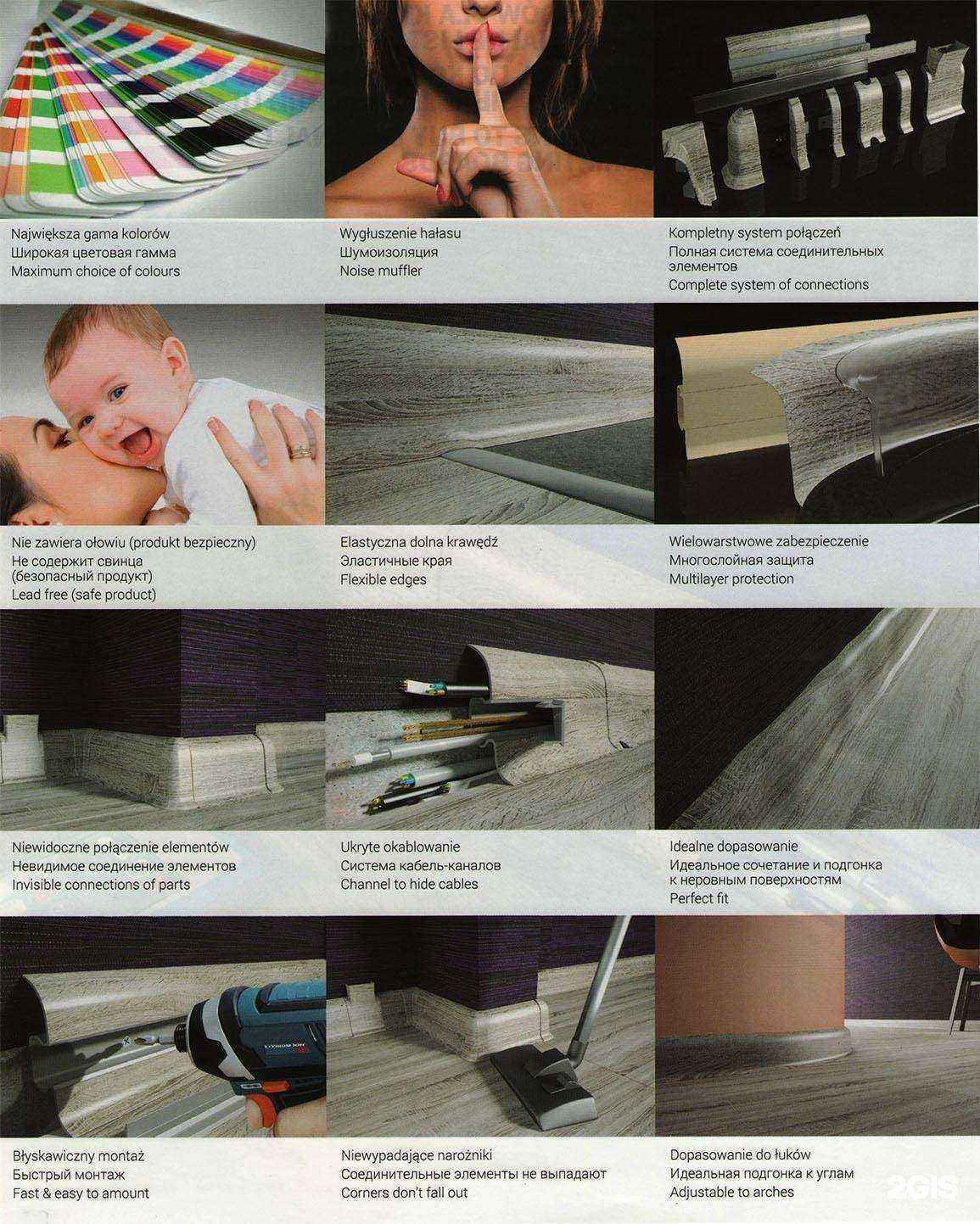 Największa gama kolorów
Широкая цветовая гамма
Maximum choice of colours

Wygłuszenie hałasu
Шумоизоляция
Noise muffler

Kompletny system połączeń
Полная система соединительных элементов
Complete system of connections

Nie zawiera ołowiu (produkt bezpieczny)
Не содержит свинца (безопасный продукт)
Lead free (safe product)

Elastyczna dolna krawędź
Эластичные края
Flexible edges

Wielowarstwowe zabezpieczenie
Многослойная защита
Multilayer protection

Niewidoczne połączenie elementów
Невидимое соединение элементов
Invisible connections of parts

Ukryte okablowanie
Система кабель-каналов
Channel to hide cables

Idealne dopasowanie
Идеальное сочетание и подгонка к неровным поверхностям
Perfect fit

Błyskawiczny montaż
Быстрый монтаж
Fast & easy to amount

Niewypadające narożniki
Соединительные элементы не выпадают
Corners don't fall out

Dopasowanie do łuków
Идеальная подгонка к углам
Adjustable to arches

2GIS